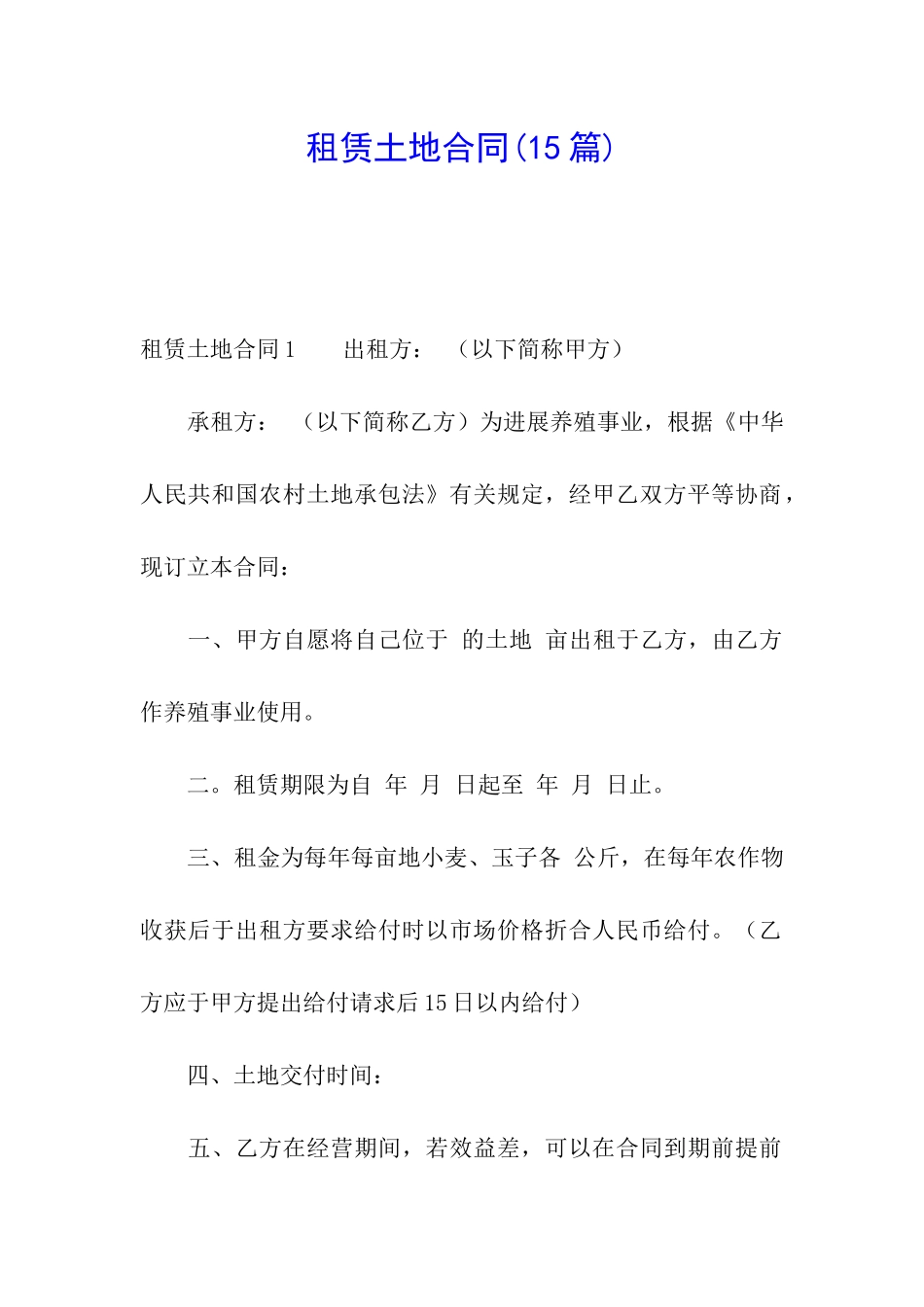 租赁土地合同(15篇)

租赁土地合同1　　出租方：　（以下简称甲方）

承租方：　（以下简称乙方）为进展养殖事业，根据《中华人民共和国农村土地承包法》有关规定，经甲乙双方平等协商，现订立本合同：

一、甲方自愿将自己位于　的土地　亩出租于乙方，由乙方作养殖事业使用。

二。租赁期限为自　年　月　日起至　年　月　日止。

三、租金为每年每亩地小麦、玉子各　公斤，在每年农作物收获后于出租方要求给付时以市场价格折合人民币给付。（乙方应于甲方提出给付请求后15日以内给付）

四、土地交付时间：

五、乙方在经营期间，若效益差，可以在合同到期前提前